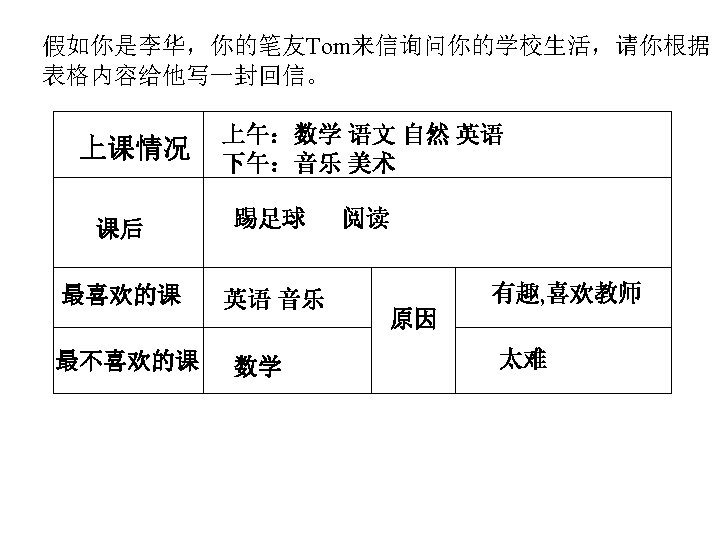 假如你是李华，你的笔友Tom来信询问你的学校生活，请你根据表格内容给他写一封回信。

| 上课情况 | 上午：数学 语文 自然 英语 下午：音乐 美术 | | |
|---|---|---|---|
| 课后 | 踢足球 阅读 | | |
| 最喜欢的课 | 英语 音乐 | 原因 | 有趣,喜欢教师 |
| 最不喜欢的课 | 数学 | | 太难 |